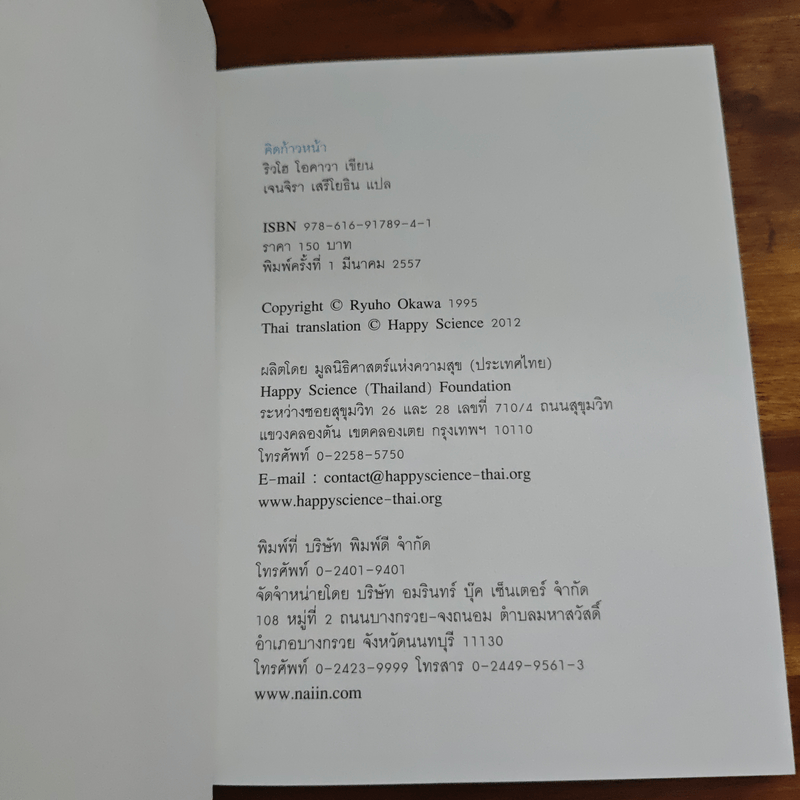 คิดก้าวหน้า
ริวโฮ โอคาวา เขียน
เจนจิรา เสรีโยธิน แปล

ISBN 978-616-91789-4-1
ราคา 150 บาท
พิมพ์ครั้งที่ 1 มีนาคม 2557

Copyright © Ryuho Okawa 1995
Thai translation © Happy Science 2012

ผลิตโดย มูลนิธิศาสตร์แห่งความสุข (ประเทศไทย)
Happy Science (Thailand) Foundation
ระหว่างซอยสุขุมวิท 26 และ 28 เลขที่ 710/4 ถนนสุขุมวิท
แขวงคลองตัน เขตคลองเตย กรุงเทพฯ 10110
โทรศัพท์ 0-2258-5750
E-mail : contact@happyscience-thai.org
www.happyscience-thai.org

พิมพ์ที่ บริษัท พิมพ์ดี จำกัด
โทรศัพท์ 0-2401-9401
จัดจำหน่ายโดย บริษัท อมรินทร์ บุ๊ค เซ็นเตอร์ จำกัด
108 หมู่ที่ 2 ถนนบางกรวย-จงถนอม ตำบลมหาสวัสดิ์
อำเภอบางกรวย จังหวัดนนทบุรี 11130
โทรศัพท์ 0-2423-9999 โทรสาร 0-2449-9561-3
www.naiin.com